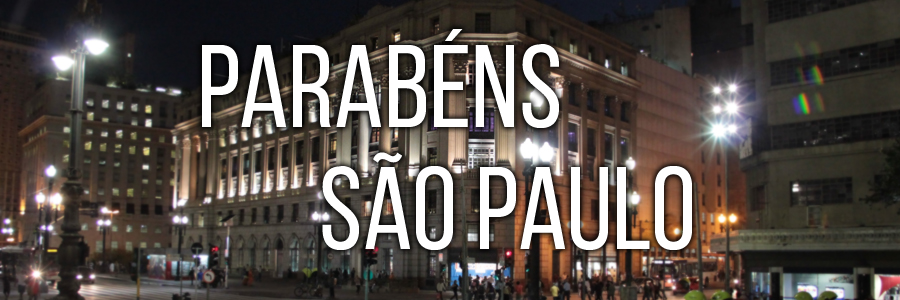 PARABÉNS
SÃO PAULO